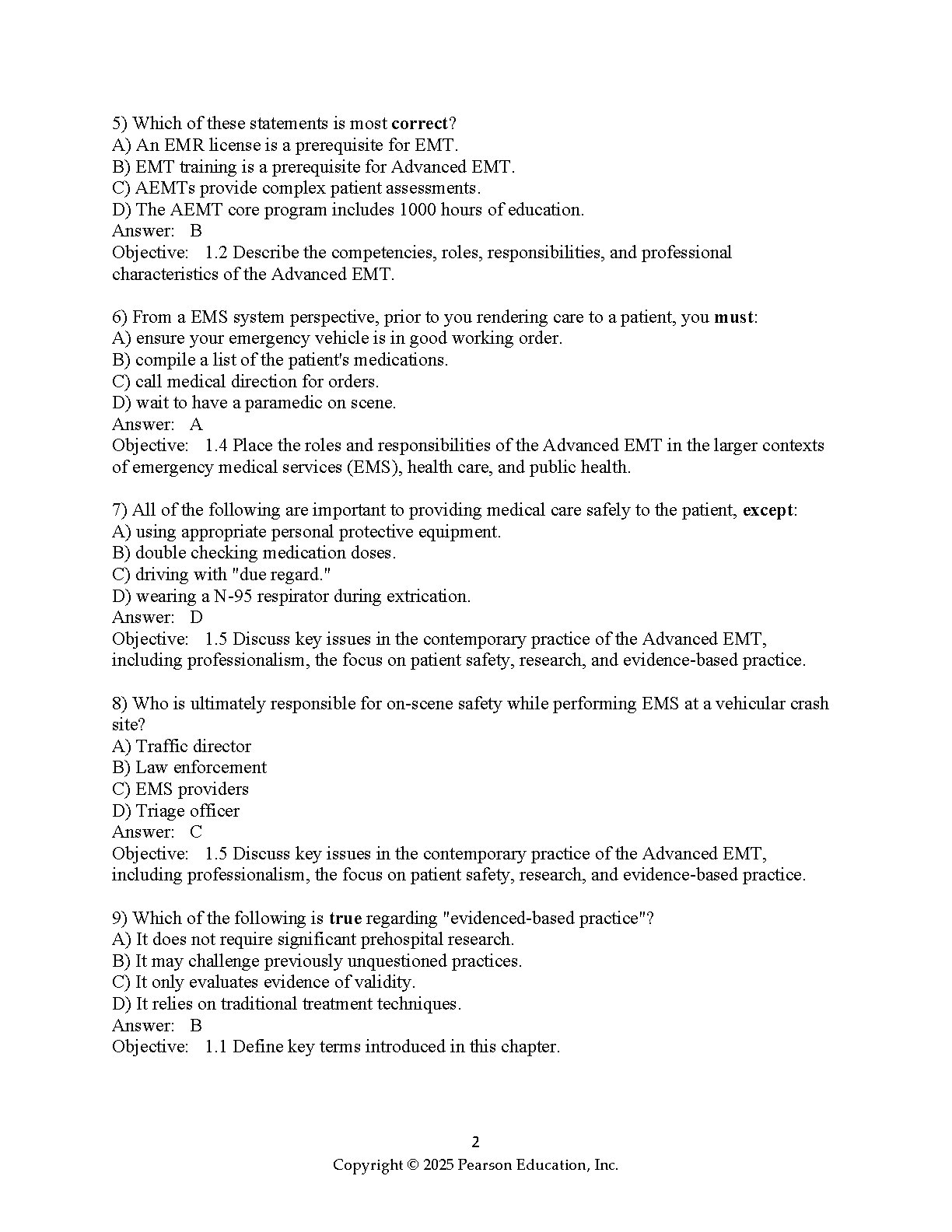 5) Which of these statements is most correct?
A) An EMR license is a prerequisite for EMT.
B) EMT training is a prerequisite for Advanced EMT.
C) AEMTs provide complex patient assessments.
D) The AEMT core program includes 1000 hours of education.
Answer: B
Objective: 1.2 Describe the competencies, roles, responsibilities, and professional characteristics of the Advanced EMT.

6) From a EMS system perspective, prior to you rendering care to a patient, you must:
A) ensure your emergency vehicle is in good working order.
B) compile a list of the patient's medications.
C) call medical direction for orders.
D) wait to have a paramedic on scene.
Answer: A
Objective: 1.4 Place the roles and responsibilities of the Advanced EMT in the larger contexts of emergency medical services (EMS), health care, and public health.

7) All of the following are important to providing medical care safely to the patient, except:
A) using appropriate personal protective equipment.
B) double checking medication doses.
C) driving with "due regard."
D) wearing a N-95 respirator during extrication.
Answer: D
Objective: 1.5 Discuss key issues in the contemporary practice of the Advanced EMT, including professionalism, the focus on patient safety, research, and evidence-based practice.

8) Who is ultimately responsible for on-scene safety while performing EMS at a vehicular crash site?
A) Traffic director
B) Law enforcement
C) EMS providers
D) Triage officer
Answer: C
Objective: 1.5 Discuss key issues in the contemporary practice of the Advanced EMT, including professionalism, the focus on patient safety, research, and evidence-based practice.

9) Which of the following is true regarding "evidenced-based practice"?
A) It does not require significant prehospital research.
B) It may challenge previously unquestioned practices.
C) It only evaluates evidence of validity.
D) It relies on traditional treatment techniques.
Answer: B
Objective: 1.1 Define key terms introduced in this chapter.

2
Copyright © 2025 Pearson Education, Inc.